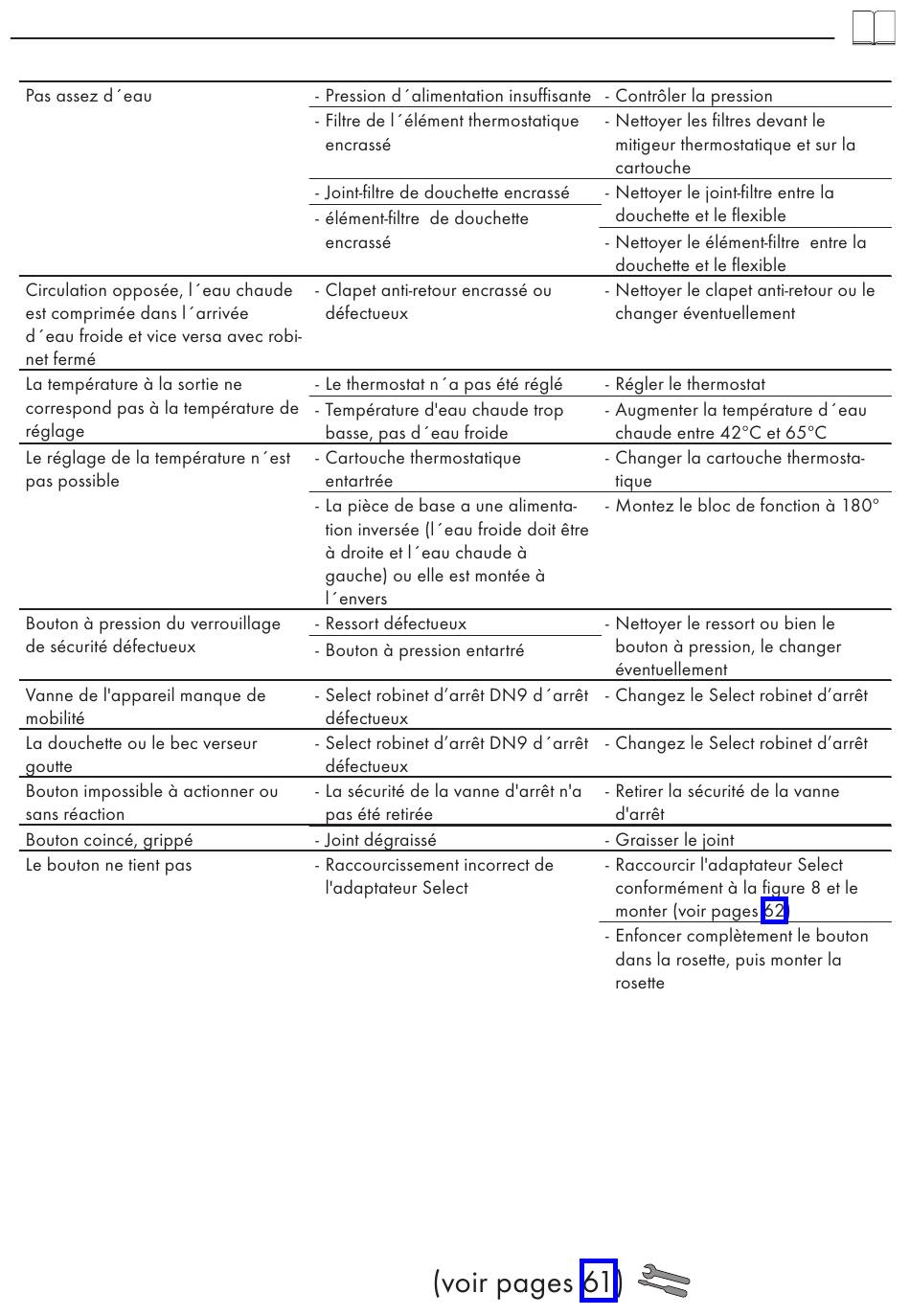 | | | |
|---|---|---|
| Pas assez d´eau | - Pression d´alimentation insuffisante | - Contrôler la pression |
| | - Filtre de l´élément thermostatique encrassé | - Nettoyer les filtres devant le mitigeur thermostatique et sur la cartouche |
| | - Joint-filtre de douchette encrassé | - Nettoyer le joint-filtre entre la douchette et le flexible |
| | - élément-filtre de douchette encrassé | - Nettoyer le élément-filtre entre la douchette et le flexible |
| Circulation opposée, l´eau chaude est comprimée dans l´arrivée d´eau froide et vice versa avec robinet fermé | - Clapet anti-retour encrassé ou défectueux | - Nettoyer le clapet anti-retour ou le changer éventuellement |
| La température à la sortie ne correspond pas à la température de réglage | - Le thermostat n´a pas été réglé | - Régler le thermostat |
| | - Température d'eau chaude trop basse, pas d´eau froide | - Augmenter la température d´eau chaude entre 42°C et 65°C |
| Le réglage de la température n´est pas possible | - Cartouche thermostatique entartrée | - Changer la cartouche thermostatique |
| | - La pièce de base a une alimentation inversée (l´eau froide doit être à droite et l´eau chaude à gauche) ou elle est montée à l´envers | - Montez le bloc de fonction à 180° |
| Bouton à pression du verrouillage de sécurité défectueux | - Ressort défectueux | - Nettoyer le ressort ou bien le bouton à pression, le changer éventuellement |
| | - Bouton à pression entartré | |
| Vanne de l'appareil manque de mobilité | - Select robinet d’arrêt DN9 d´arrêt défectueux | - Changez le Select robinet d’arrêt |
| La douchette ou le bec verseur goutte | - Select robinet d’arrêt DN9 d´arrêt défectueux | - Changez le Select robinet d’arrêt |
| Bouton impossible à actionner ou sans réaction | - La sécurité de la vanne d'arrêt n'a pas été retirée | - Retirer la sécurité de la vanne d'arrêt |
| Bouton coincé, grippé | - Joint dégraissé | - Graisser le joint |
| Le bouton ne tient pas | - Raccourcissement incorrect de l'adaptateur Select | - Raccourcir l'adaptateur Select conformément à la figure 8 et le monter (voir pages 62) |
| | | - Enfoncer complètement le bouton dans la rosette, puis monter la rosette |

(voir pages 61)